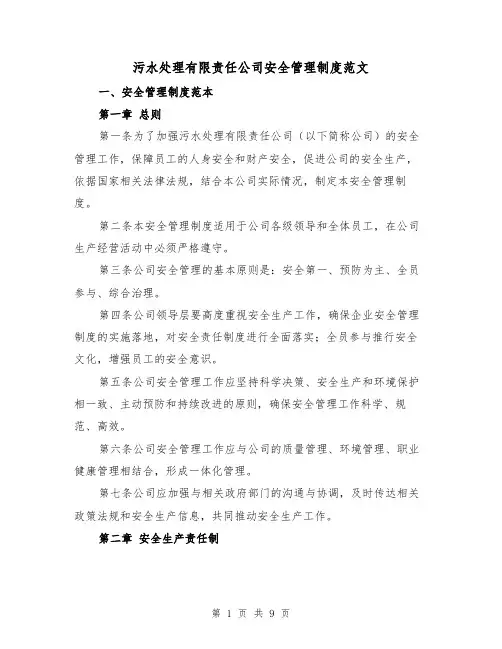 污水处理有限责任公司安全管理制度范文

一、安全管理制度范本

第一章 总则

第一条为了加强污水处理有限责任公司（以下简称公司）的安全管理工作，保障员工的人身安全和财产安全，促进公司的安全生产，依据国家相关法律法规，结合本公司实际情况，制定本安全管理制度。

第二条本安全管理制度适用于公司各级领导和全体员工，在公司生产经营活动中必须严格遵守。

第三条公司安全管理的基本原则是：安全第一、预防为主、全员参与、综合治理。

第四条公司领导层要高度重视安全生产工作，确保企业安全管理制度的实施落地，对安全责任制度进行全面落实；全员参与推行安全文化，增强员工的安全意识。

第五条公司安全管理工作应坚持科学决策、安全生产和环境保护相一致、主动预防和持续改进的原则，确保安全管理工作科学、规范、高效。

第六条公司安全管理工作应与公司的质量管理、环境管理、职业健康管理相结合，形成一体化管理。

第七条公司应加强与相关政府部门的沟通与协调，及时传达相关政策法规和安全生产信息，共同推动安全生产工作。

第二章 安全生产责任制

第 1 页 共 9 页